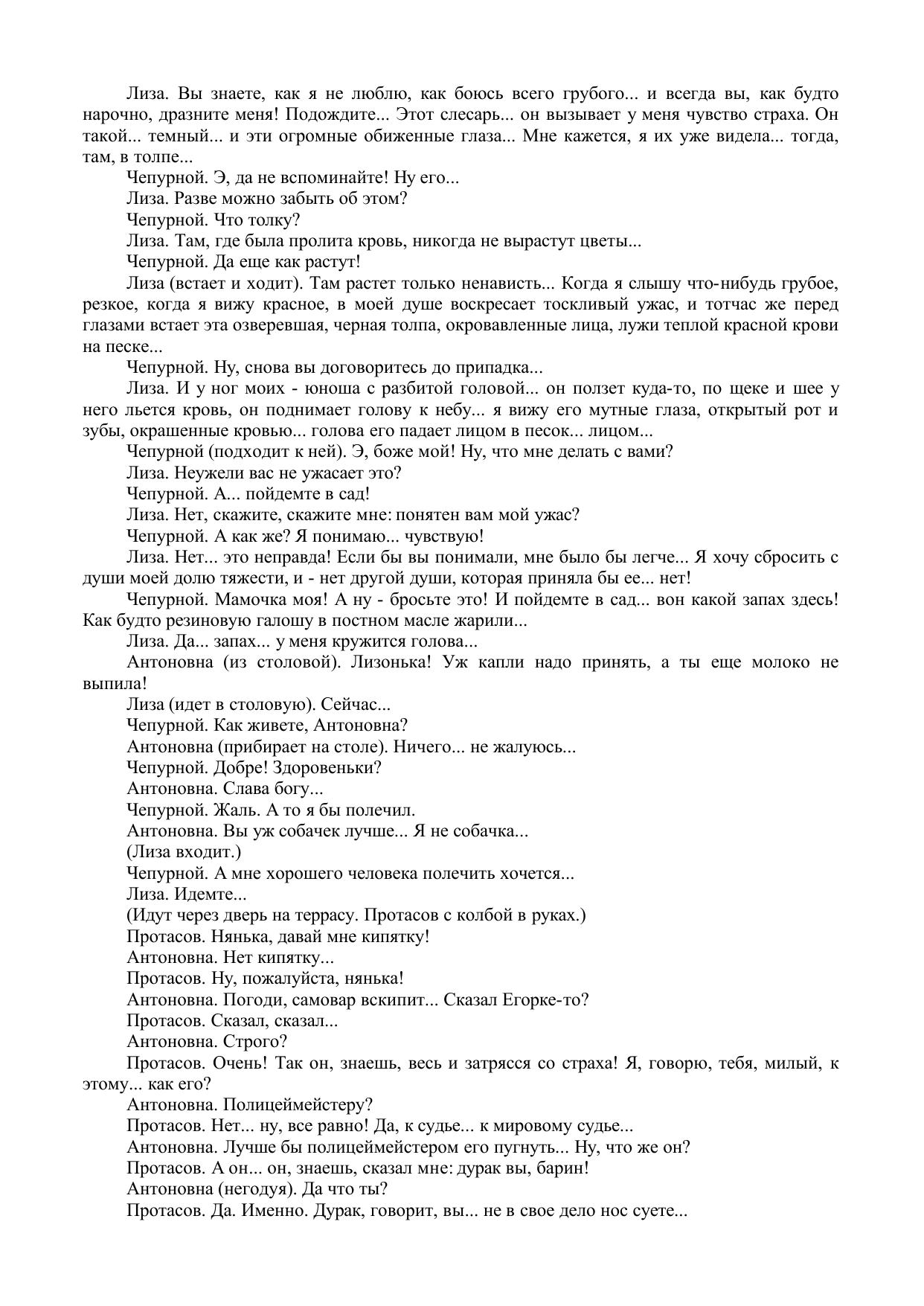 Лиза. Вы знаете, как я не люблю, как боюсь всего грубого... и всегда вы, как будто нарочно, дразните меня! Подождите... Этот слесарь... он вызывает у меня чувство страха. Он такой... темный... и эти огромные обиженные глаза... Мне кажется, я их уже видела... тогда, там, в толпе...

Чепурной. Э, да не вспоминайте! Ну его...

Лиза. Разве можно забыть об этом?

Чепурной. Что толку?

Лиза. Там, где была пролита кровь, никогда не вырастут цветы...

Чепурной. Да еще как растут!

Лиза (встает и ходит). Там растет только ненависть... Когда я слышу что-нибудь грубое, резкое, когда я вижу красное, в моей душе воскресает тоскливый ужас, и тотчас же перед глазами встает эта озверевшая, черная толпа, окровавленные лица, лужи теплой красной крови на песке...

Чепурной. Ну, снова вы договоритесь до припадка...

Лиза. И у ног моих - юноша с разбитой головой... он ползет куда-то, по щеке и шее у него льется кровь, он поднимает голову к небу... я вижу его мутные глаза, открытый рот и зубы, окрашенные кровью... голова его падает лицом в песок... лицом...

Чепурной (подходит к ней). Э, боже мой! Ну, что мне делать с вами?

Лиза. Неужели вас не ужасает это?

Чепурной. А... пойдемте в сад!

Лиза. Нет, скажите, скажите мне: понятен вам мой ужас?

Чепурной. А как же? Я понимаю... чувствую!

Лиза. Нет... это неправда! Если бы вы понимали, мне было бы легче... Я хочу сбросить с души моей долю тяжести, и - нет другой души, которая приняла бы ее... нет!

Чепурной. Мамочка моя! А ну - бросьте это! И пойдемте в сад... вон какой запах здесь! Как будто резиновую галошу в постном масле жарили...

Лиза. Да... запах... у меня кружится голова...

Антоновна (из столовой). Лизонька! Уж капли надо принять, а ты еще молоко не выпила!

Лиза (идет в столовую). Сейчас...

Чепурной. Как живете, Антоновна?

Антоновна (прибирает на столе). Ничего... не жалуюсь...

Чепурной. Добре! Здоровеньки?

Антоновна. Слава богу...

Чепурной. Жаль. А то я бы полечил.

Антоновна. Вы уж собачек лучше... Я не собачка...

(Лиза входит.)

Чепурной. А мне хорошего человека полечить хочется...

Лиза. Идемте...

(Идут через дверь на террасу. Протасов с колбой в руках.)

Протасов. Нянька, давай мне кипятку!

Антоновна. Нет кипятку...

Протасов. Ну, пожалуйста, нянька!

Антоновна. Погоди, самовар вскипит... Сказал Егорке-то?

Протасов. Сказал, сказал...

Антоновна. Строго?

Протасов. Очень! Так он, знаешь, весь и затрясся со страха! Я, говорю, тебя, милый, к этому... как его?

Антоновна. Полицеймейстеру?

Протасов. Нет... ну, все равно! Да, к судье... к мировому судье...

Антоновна. Лучше бы полицеймейстером его пугнуть... Ну, что же он?

Протасов. А он... он, знаешь, сказал мне: дурак вы, барин!

Антоновна (негодуя). Да что ты?

Протасов. Да. Именно. Дурак, говорит, вы... не в свое дело нос суете...